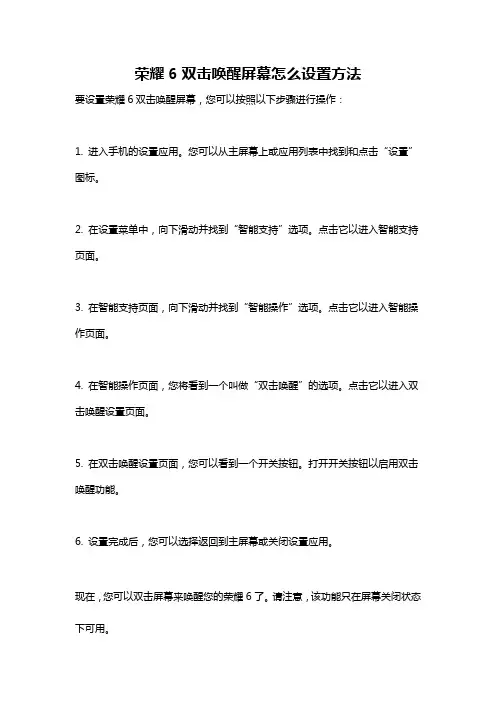 荣耀 6 双击唤醒屏幕怎么设置方法

要设置荣耀 6 双击唤醒屏幕，您可以按照以下步骤进行操作：

1. 进入手机的设置应用。您可以从主屏幕上或应用列表中找到和点击“设置”图标。

2. 在设置菜单中，向下滑动并找到“智能支持”选项。点击它以进入智能支持页面。

3. 在智能支持页面，向下滑动并找到“智能操作”选项。点击它以进入智能操作页面。

4. 在智能操作页面，您将看到一个叫做“双击唤醒”的选项。点击它以进入双击唤醒设置页面。

5. 在双击唤醒设置页面，您可以看到一个开关按钮。打开开关按钮以启用双击唤醒功能。

6. 设置完成后，您可以选择返回到主屏幕或关闭设置应用。

现在，您可以双击屏幕来唤醒您的荣耀 6 了。请注意，该功能只在屏幕关闭状态下可用。